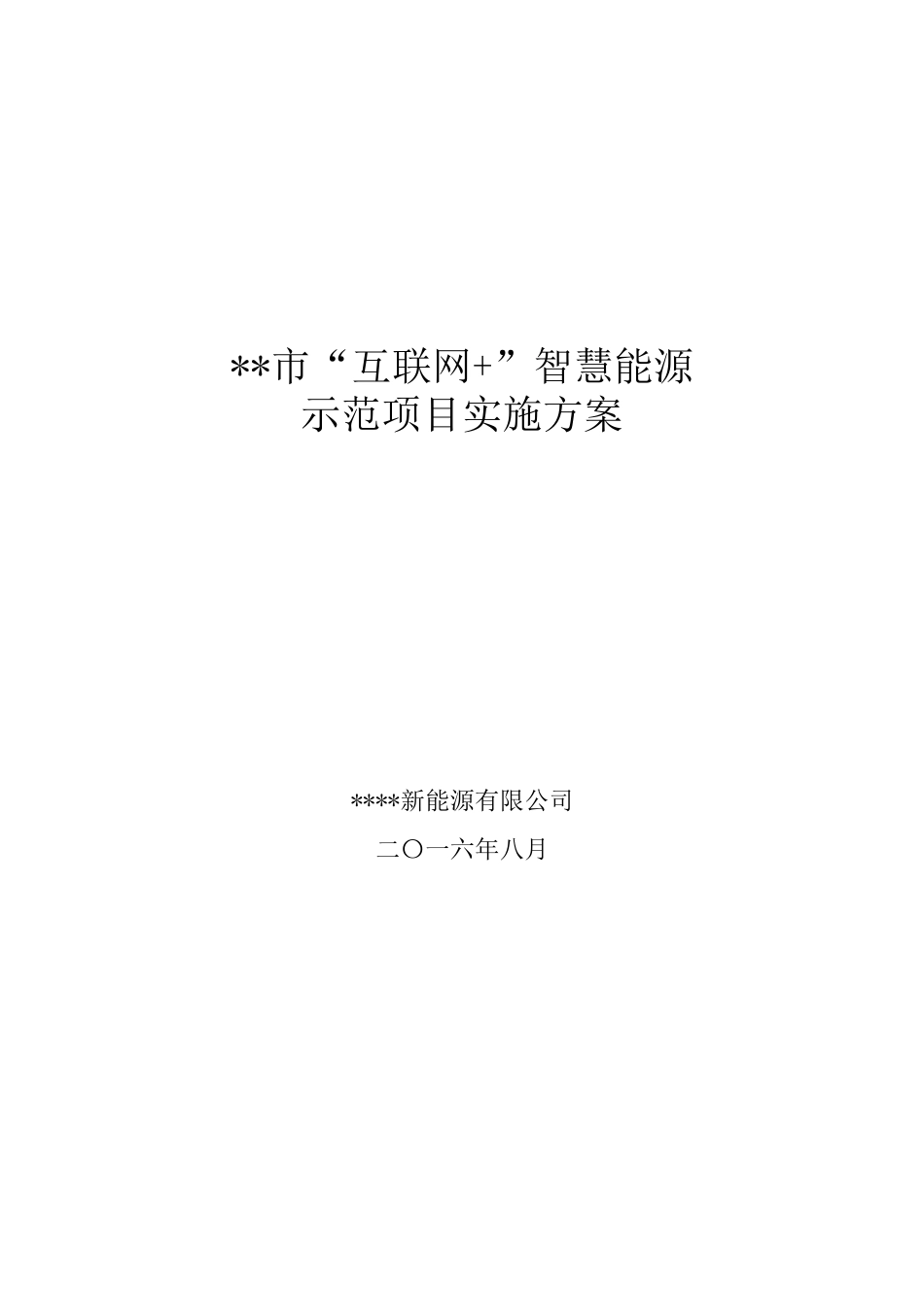 **市“互联网+”智慧能源
示范项目实施方案

****新能源有限公司

二〇一六年八月